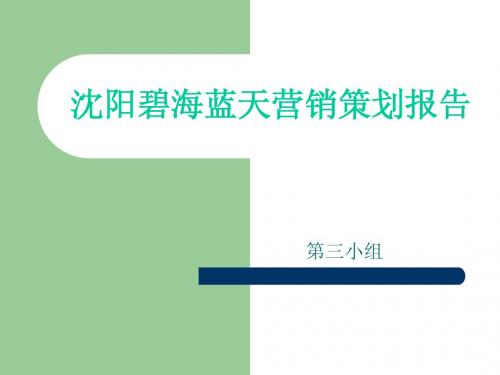 沈阳碧海蓝天营销策划报告

第三小组